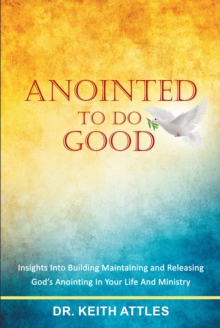 ANOINTED
TO DO
GOOD

Insights Into Building Maintaining and Releasing God's Anointing In Your Life And Ministry

DR. KEITH ATTLES